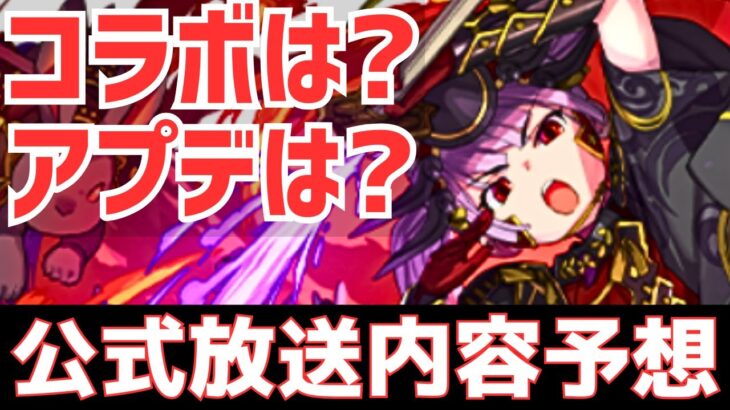 コラボは?
アプデは?

公式放送内容予想